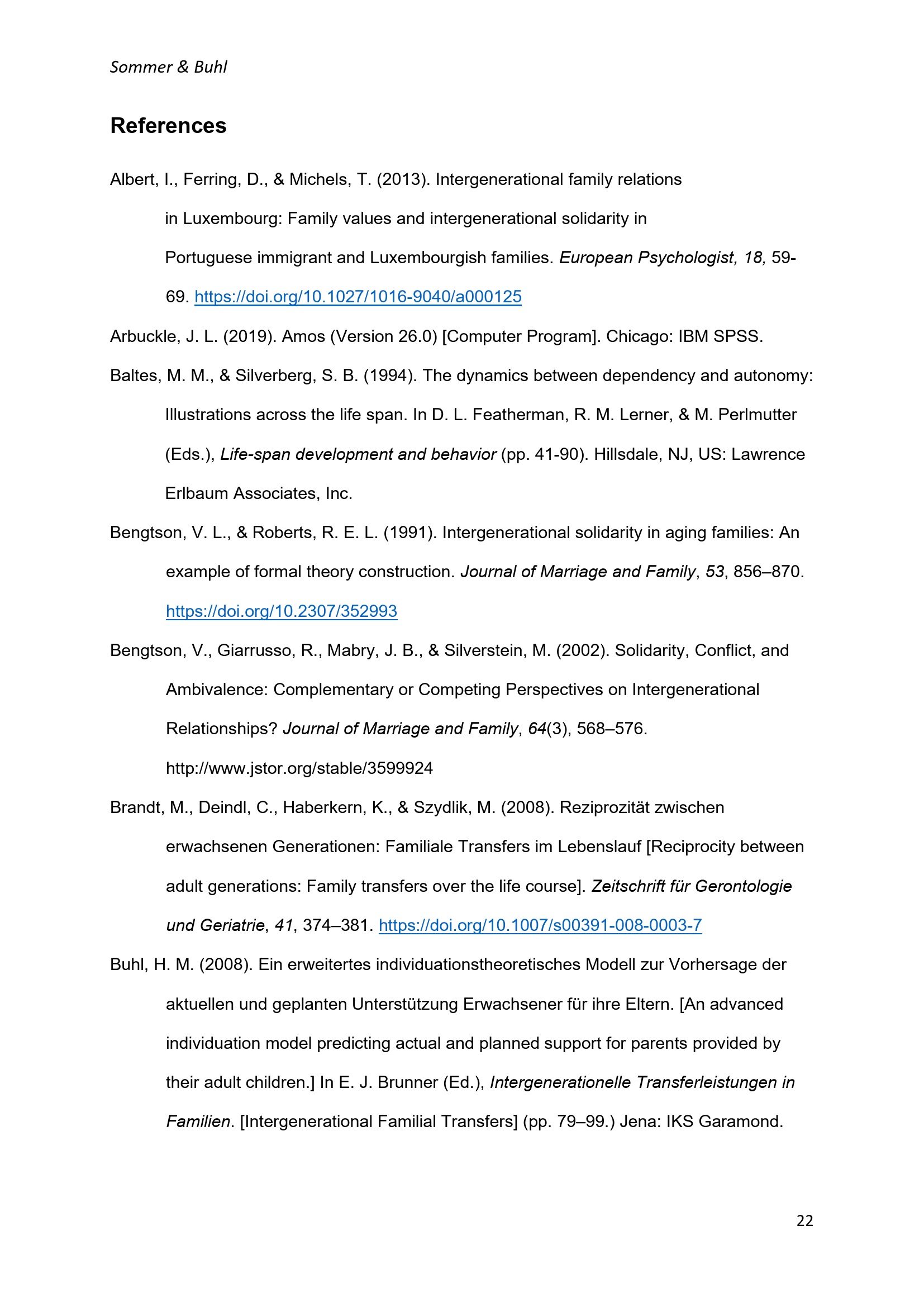 Sommer & Buhl

References

Albert, I., Ferring, D., & Michels, T. (2013). Intergenerational family relations in Luxembourg: Family values and intergenerational solidarity in Portuguese immigrant and Luxembourgish families. European Psychologist, 18, 59-69. https://doi.org/10.1027/1016-9040/a000125

Arbuckle, J. L. (2019). Amos (Version 26.0) [Computer Program]. Chicago: IBM SPSS.

Baltes, M. M., & Silverberg, S. B. (1994). The dynamics between dependency and autonomy: Illustrations across the life span. In D. L. Featherman, R. M. Lerner, & M. Perlmutter (Eds.), Life-span development and behavior (pp. 41-90). Hillsdale, NJ, US: Lawrence Erlbaum Associates, Inc.

Bengtson, V. L., & Roberts, R. E. L. (1991). Intergenerational solidarity in aging families: An example of formal theory construction. Journal of Marriage and Family, 53, 856–870. https://doi.org/10.2307/352993

Bengtson, V., Giarrusso, R., Mabry, J. B., & Silverstein, M. (2002). Solidarity, Conflict, and Ambivalence: Complementary or Competing Perspectives on Intergenerational Relationships? Journal of Marriage and Family, 64(3), 568–576. http://www.jstor.org/stable/3599924

Brandt, M., Deindl, C., Haberkern, K., & Szydlik, M. (2008). Reziprozität zwischen erwachsenen Generationen: Familiale Transfers im Lebenslauf [Reciprocity between adult generations: Family transfers over the life course]. Zeitschrift für Gerontologie und Geriatrie, 41, 374–381. https://doi.org/10.1007/s00391-008-0003-7

Buhl, H. M. (2008). Ein erweitertes individuationstheoretisches Modell zur Vorhersage der aktuellen und geplanten Unterstützung Erwachsener für ihre Eltern. [An advanced individuation model predicting actual and planned support for parents provided by their adult children.] In E. J. Brunner (Ed.), Intergenerationelle Transferleistungen in Familien. [Intergenerational Familial Transfers] (pp. 79–99.) Jena: IKS Garamond.

22